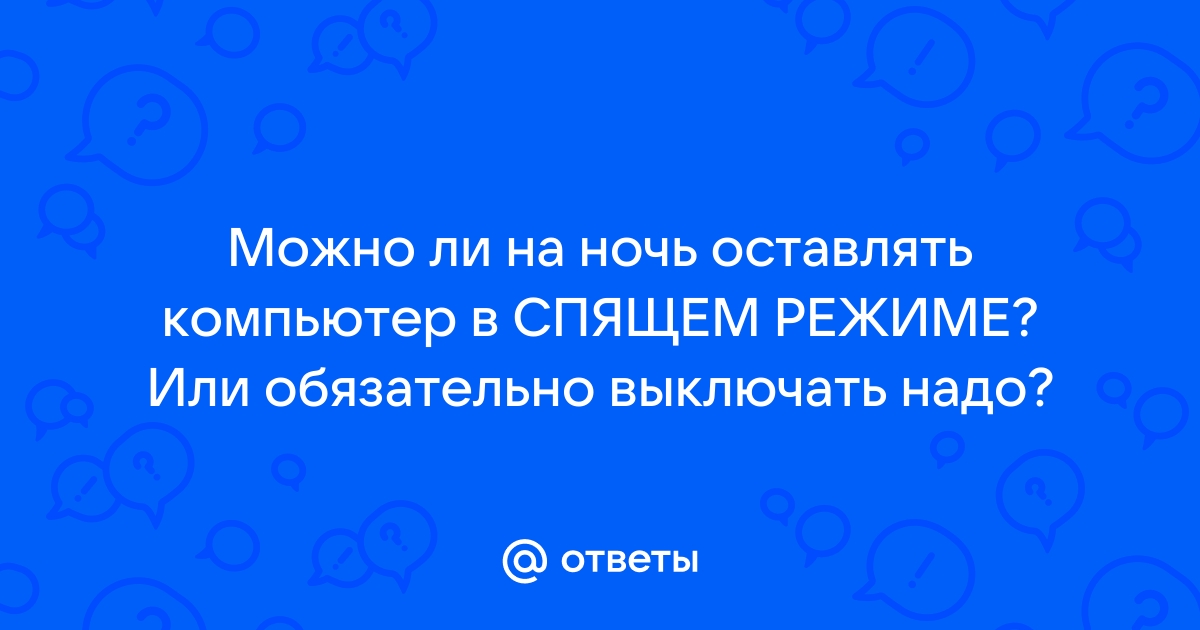 Можно ли на ночь оставлять компьютер в СПЯЩЕМ РЕЖИМЕ? Или обязательно выключать надо?

@ ответы